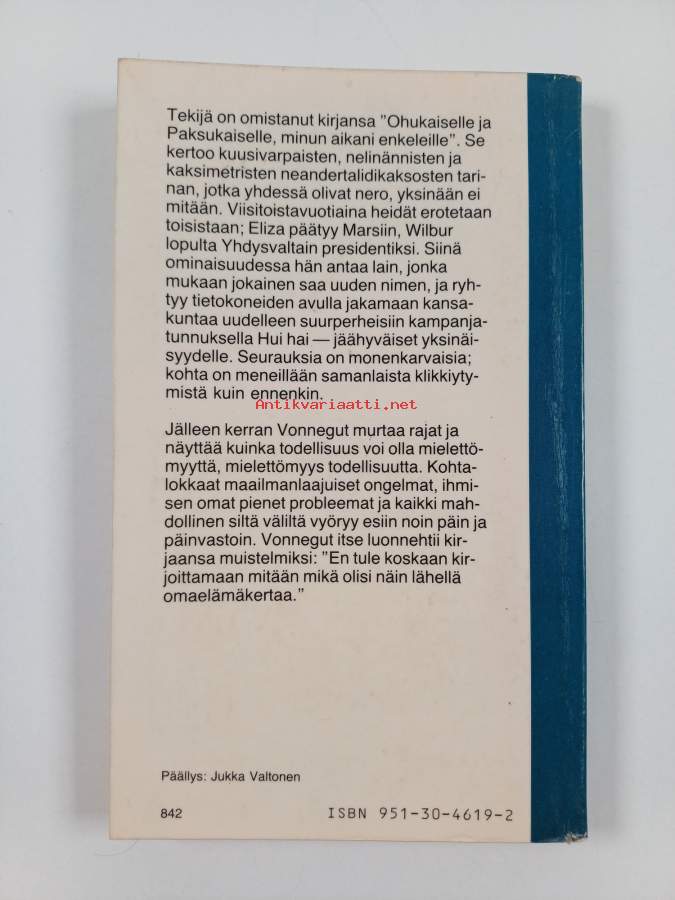 Tekijä on omistanut kirjansa "Ohukaiselle ja Paksukaiselle, minun aikani enkeleille". Se kertoo kuusivarpaisten, nelinännisten ja kaksimetristen neandertalidikaksosten tarinan, jotka yhdessä olivat nero, yksinään ei mitään. Viisitoistavuotiaina heidät erotetaan toisistaan; Eliza päätyy Marsiin, Wilbur lopulta Yhdysvaltain presidentiksi. Siinä ominaisuudessa hän antaa lain, jonka mukaan jokainen saa uuden nimen, ja ryhtyy tietokoneiden avulla jakamaan kansakuntaa uudelleen suurperheisiin kampanjatunnuksella Hui hai — jäähyväiset yksinäisyydelle. Seurauksia on monenkarvaisia; kohta on meneillään samanlaista klikkiytymistä kuin ennenkin.

Antikvariaatti.net

Jälleen kerran Vonnegut murtaa rajat ja näyttää kuinka todellisuus voi olla mielettömyyttä, mielettömyys todellisuutta. Kohtalokkaat maailmanlaajuiset ongelmat, ihmisen omat pienet probleemat ja kaikki mahdollinen siltä väliltä vyöryy esiin noin päin ja päinvastoin. Vonnegut itse luonnehtii kirjaansa muistelmiksi: "En tule koskaan kirjoittamaan mitään mikä olisi näin lähellä omaelämäkertaa."

Päällys: Jukka Valtonen

842

ISBN 951-30-4619-2